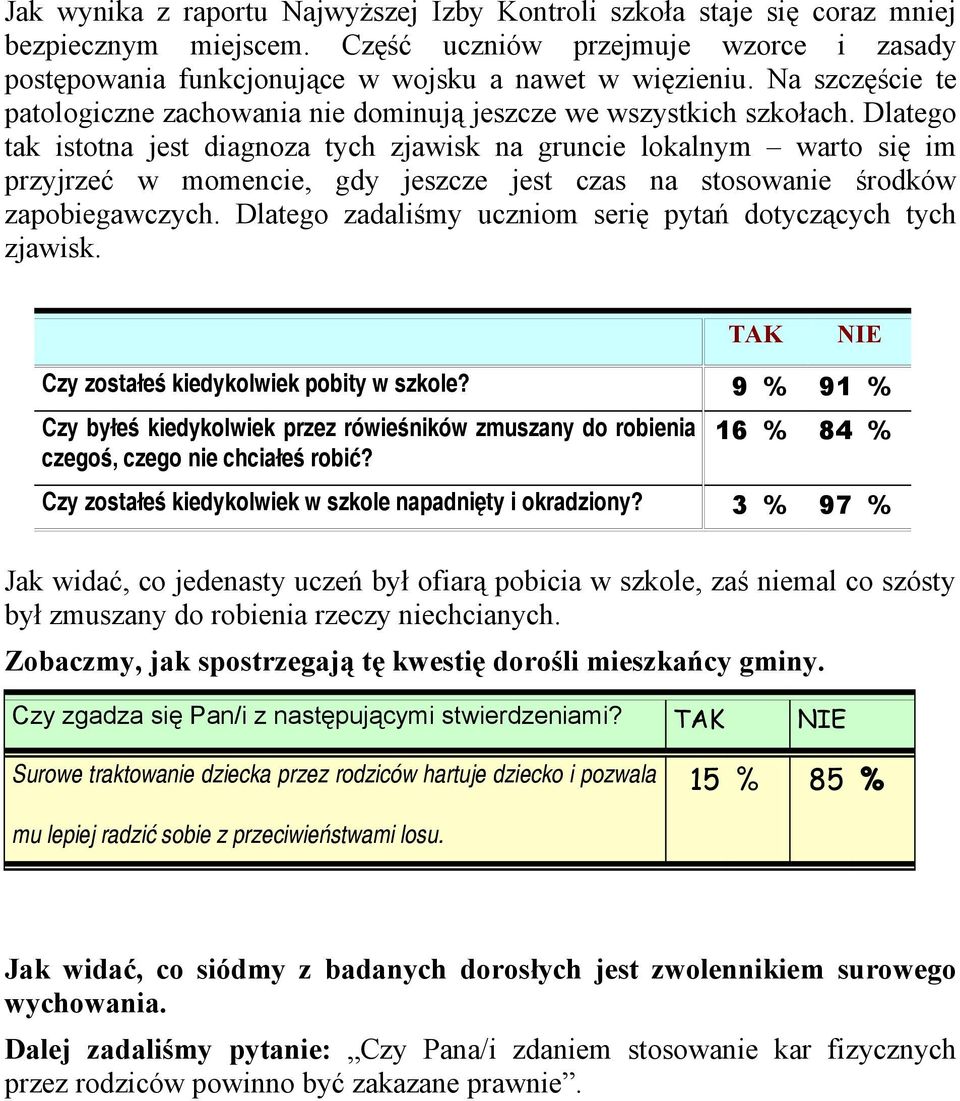 Jak wynika z raportu Najwyższej Izby Kontroli szkoła staje się coraz mniej bezpiecznym miejscem. Część uczniów przejmuje wzorce i zasady postępowania funkcjonujące w wojsku a nawet w więzieniu. Na szczęście te patologiczne zachowania nie dominują jeszcze we wszystkich szkołach. Dlatego tak istotna jest diagnoza tych zjawisk na gruncie lokalnym – warto się im przyjrzeć w momencie, gdy jeszcze jest czas na stosowanie środków zapobiegawczych. Dlatego zadaliśmy uczniom serię pytań dotyczących tych zjawisk.

| | TAK | NIE |
|---|---|---|
| Czy zostałeś kiedykolwiek pobity w szkole? | 9 % | 91 % |
| Czy byłeś kiedykolwiek przez rówieśników zmuszany do robienia czegoś, czego nie chciałeś robić? | 16 % | 84 % |
| Czy zostałeś kiedykolwiek w szkole napadnięty i okradziony? | 3 % | 97 % |

Jak widać, co jedenasty uczeń był ofiarą pobicia w szkole, zaś niemal co szósty był zmuszany do robienia rzeczy niechcianych.

Zobaczmy, jak spostrzegają tę kwestię dorośli mieszkańcy gminy.

| Czy zgadza się Pan/i z następującymi stwierdzeniami? | TAK | NIE |
|---|---|---|
| Surowe traktowanie dziecka przez rodziców hartuje dziecko i pozwala mu lepiej radzić sobie z przeciwieństwami losu. | 15 % | 85 % |

Jak widać, co siódmy z badanych dorosłych jest zwolennikiem surowego wychowania.

Dalej zadaliśmy pytanie: „Czy Pana/i zdaniem stosowanie kar fizycznych przez rodziców powinno być zakazane prawnie”.